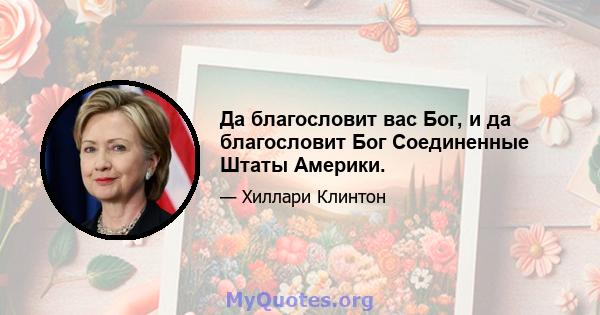 Да благословит вас Бог, и да благословит Бог Соединенные Штаты Америки.

— Хиллари Клинтон

MyQuotes.org